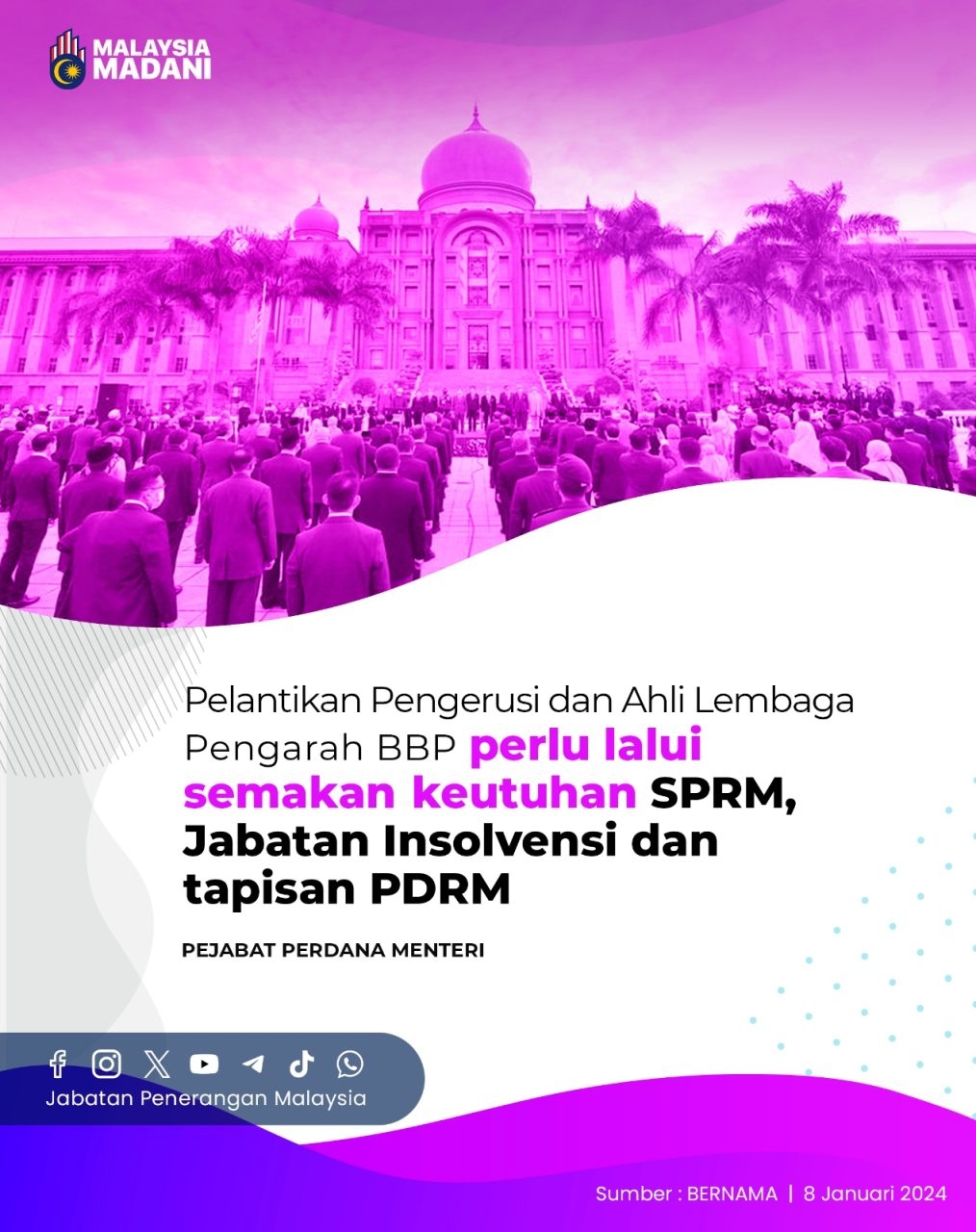 MALAYSIA MADANI

Pelantikan Pengerusi dan Ahli Lembaga Pengarah BBP perlu lalui semakan keutuhan SPRM, Jabatan Insolvensi dan tapisan PDRM

PEJABAT PERDANA MENTERI

Jabatan Penerangan Malaysia

Sumber : BERNAMA | 8 Januari 2024